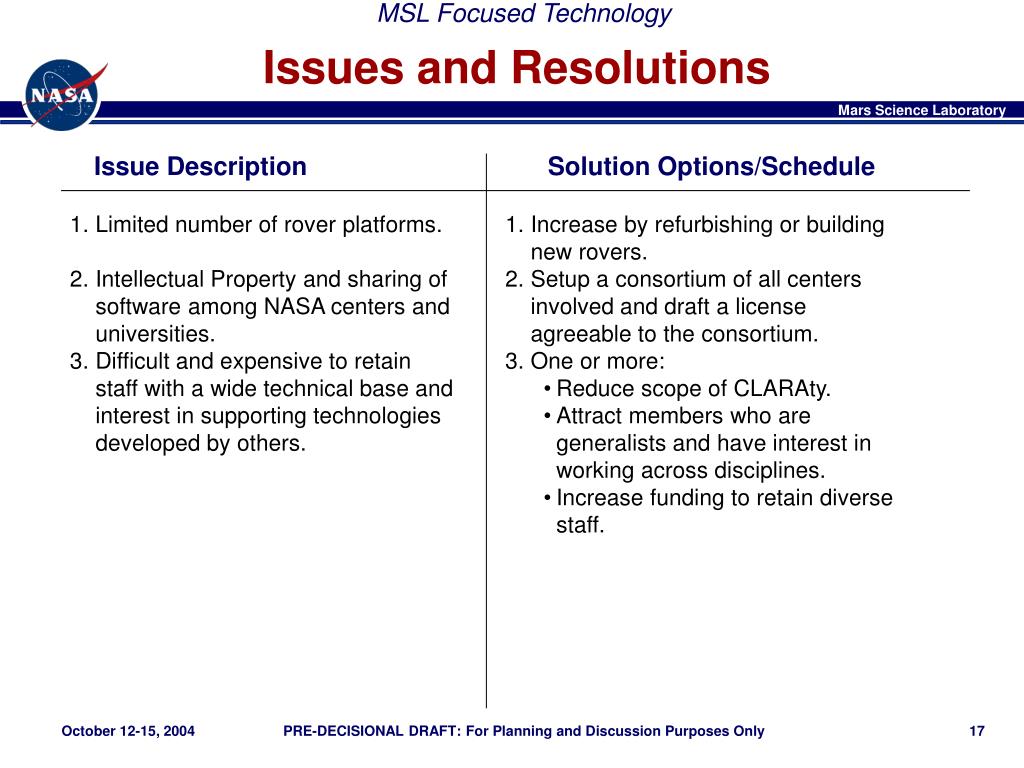 MSL Focused Technology

Issues and Resolutions

NASA

Mars Science Laboratory

Issue Description

1. Limited number of rover platforms.

2. Intellectual Property and sharing of software among NASA centers and universities.

3. Difficult and expensive to retain staff with a wide technical base and interest in supporting technologies developed by others.

Solution Options/Schedule

1. Increase by refurbishing or building new rovers.

2. Setup a consortium of all centers involved and draft a license agreeable to the consortium.

3. One or more:
• Reduce scope of CLARAty.
• Attract members who are generalists and have interest in working across disciplines.
• Increase funding to retain diverse staff.

October 12-15, 2004

PRE-DECISIONAL DRAFT: For Planning and Discussion Purposes Only

17